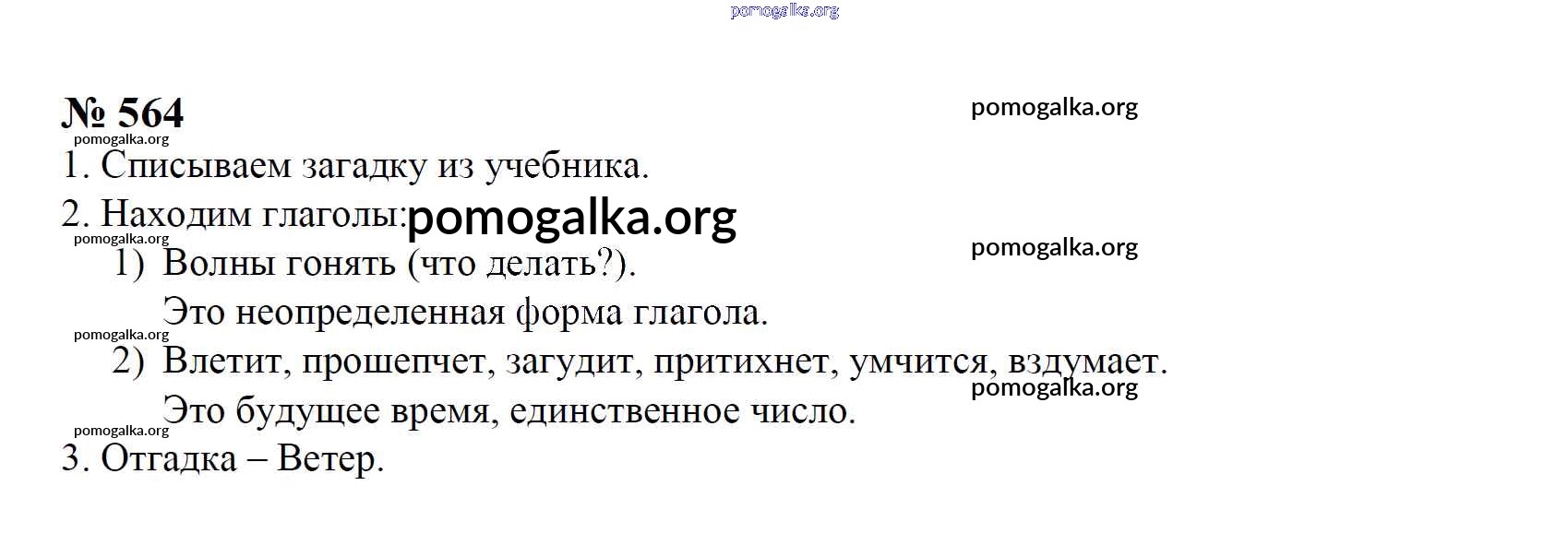 № 564

1. Списываем загадку из учебника.

2. Находим глаголы:

1) Волны гонять (что делать?).

Это неопределенная форма глагола.

2) Влетит, прошепчет, загудит, притихнет, умчится, вздумает.

Это будущее время, единственное число.

3. Отгадка – Ветер.

pomogalka.org